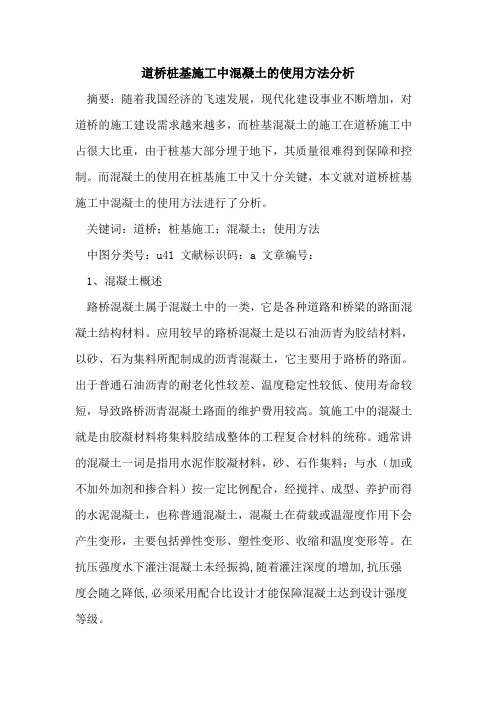 道桥桩基施工中混凝土的使用方法分析

摘要：随着我国经济的飞速发展，现代化建设事业不断增加，对道桥的施工建设需求越来越多，而桩基混凝土的施工在道桥施工中占很大比重，由于桩基大部分埋于地下，其质量很难得到保障和控制。而混凝土的使用在桩基施工中又十分关键，本文就对道桥桩基施工中混凝土的使用方法进行了分析。

关键词：道桥；桩基施工；混凝土；使用方法

中图分类号：u41 文献标识码：a 文章编号：

1、混凝土概述

路桥混凝土属于混凝土中的一类，它是各种道路和桥梁的路面混凝土结构材料。应用较早的路桥混凝土是以石油沥青为胶结材料，以砂、石为集料所配制成的沥青混凝土，它主要用于路桥的路面。出于普通石油沥青的耐老化性较差、温度稳定性较低、使用寿命较短，导致路桥沥青混凝土路面的维护费用较高。筑施工中的混凝土就是由胶凝材料将集料胶结成整体的工程复合材料的统称。通常讲的混凝土一词是指用水泥作胶凝材料，砂、石作集料；与水（加或不加外加剂和掺合料）按一定比例配合，经搅拌、成型、养护而得的水泥混凝土，也称普通混凝土，混凝土在荷载或温湿度作用下会产生变形，主要包括弹性变形、塑性变形、收缩和温度变形等。在抗压强度水下灌注混凝土未经振捣，随着灌注深度的增加，抗压强度会随之降低，必须采用配合比设计才能保障混凝土达到设计强度等级。